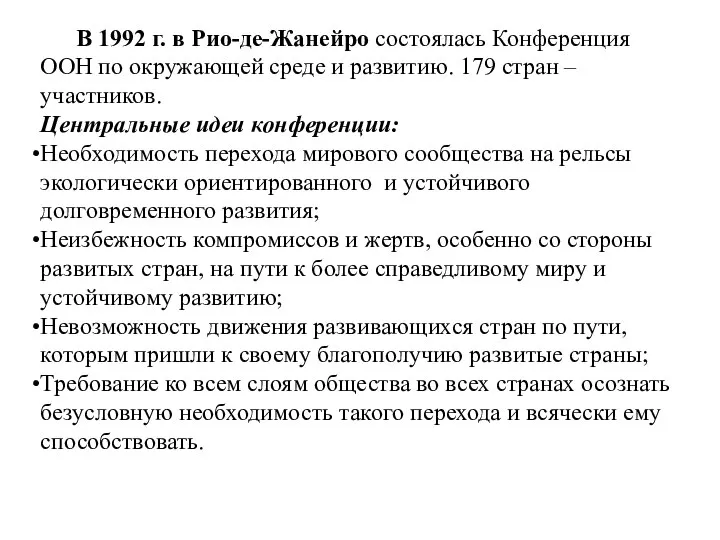 В 1992 г. в Рио-де-Жанейро состоялась Конференция ООН по окружающей среде и развитию. 179 стран – участников.

Центральные идеи конференции:

•Необходимость перехода мирового сообщества на рельсы экологически ориентированного и устойчивого долговременного развития;

•Неизбежность компромиссов и жертв, особенно со стороны развитых стран, на пути к более справедливому миру и устойчивому развитию;

•Невозможность движения развивающихся стран по пути, которым пришли к своему благополучию развитые страны;

•Требование ко всем слоям общества во всех странах осознать безусловную необходимость такого перехода и всячески ему способствовать.